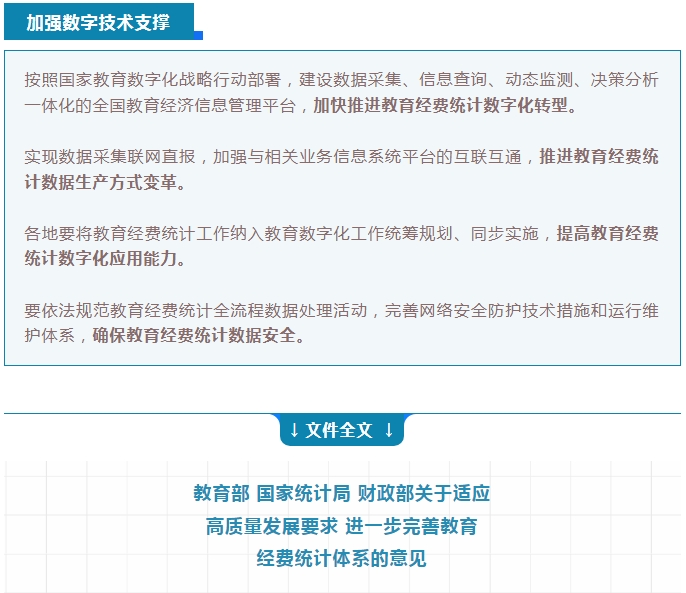 加强数字技术支撑

按照国家教育数字化战略行动部署，建设数据采集、信息查询、动态监测、决策分析一体化的全国教育经济信息管理平台，加快推进教育经费统计数字化转型。

实现数据采集联网直报，加强与相关业务信息系统平台的互联互通，推进教育经费统计数据生产方式变革。

各地要将教育经费统计工作纳入教育数字化工作统筹规划、同步实施，提高教育经费统计数字化应用能力。

要依法规范教育经费统计全流程数据处理活动，完善网络安全防护技术措施和运行维护体系，确保教育经费统计数据安全。

↓ 文件全文 ↓

教育部 国家统计局 财政部关于适应
高质量发展要求 进一步完善教育
经费统计体系的意见